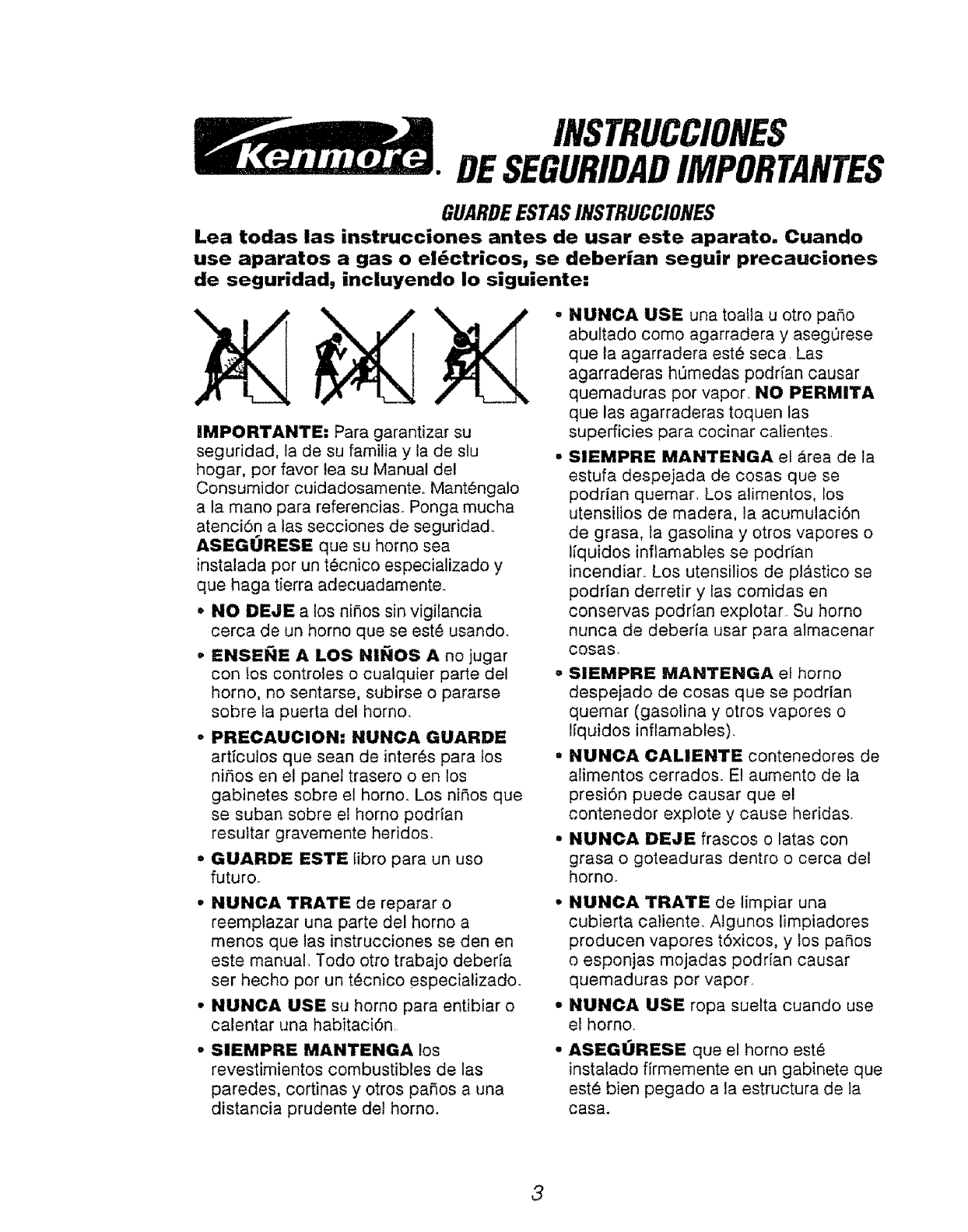 Kenmore. INSTRUCCIONES DE SEGURIDAD IMPORTANTES

GUARDE ESTAS INSTRUCCIONES

Lea todas las instrucciones antes de usar este aparato. Cuando use aparatos a gas o eléctricos, se deberían seguir precauciones de seguridad, incluyendo lo siguiente:

IMPORTANTE: Para garantizar su seguridad, la de su familia y la de slu hogar, por favor lea su Manual del Consumidor cuidadosamente. Manténgalo a la mano para referencias. Ponga mucha atención a las secciones de seguridad. ASEGÚRESE que su horno sea instalada por un técnico especializado y que haga tierra adecuadamente.

• NO DEJE a los niños sin vigilancia cerca de un horno que se esté usando.

• ENSEÑE A LOS NIÑOS A no jugar con los controles o cualquier parte del horno, no sentarse, subirse o pararse sobre la puerta del horno.

• PRECAUCION: NUNCA GUARDE artículos que sean de interés para los niños en el panel trasero o en los gabinetes sobre el horno. Los niños que se suban sobre el horno podrían resultar gravemente heridos.

• GUARDE ESTE libro para un uso futuro.

• NUNCA TRATE de reparar o reemplazar una parte del horno a menos que las instrucciones se den en este manual. Todo otro trabajo debería ser hecho por un técnico especializado.

• NUNCA USE su horno para entibiar o calentar una habitación.

• SIEMPRE MANTENGA los revestimientos combustibles de las paredes, cortinas y otros paños a una distancia prudente del horno.

• NUNCA USE una toalla u otro paño abultado como agarradera y asegúrese que la agarradera esté seca. Las agarraderas húmedas podrían causar quemaduras por vapor. NO PERMITA que las agarraderas toquen las superficies para cocinar calientes.

• SIEMPRE MANTENGA el área de la estufa despejada de cosas que se podrían quemar. Los alimentos, los utensilios de madera, la acumulación de grasa, la gasolina y otros vapores o líquidos inflamables se podrían incendiar. Los utensilios de plástico se podrían derretir y las comidas en conservas podrían explotar. Su horno nunca de debería usar para almacenar cosas.

• SIEMPRE MANTENGA el horno despejado de cosas que se podrían quemar (gasolina y otros vapores o líquidos inflamables).

• NUNCA CALIENTE contenedores de alimentos cerrados. El aumento de la presión puede causar que el contenedor explote y cause heridas.

• NUNCA DEJE frascos o latas con grasa o goteaduras dentro o cerca del horno.

• NUNCA TRATE de limpiar una cubierta caliente. Algunos limpiadores producen vapores tóxicos, y los paños o esponjas mojadas podrían causar quemaduras por vapor.

• NUNCA USE ropa suelta cuando use el horno.

• ASEGÚRESE que el horno esté instalado fírmemente en un gabinete que esté bien pegado a la estructura de la casa.

3